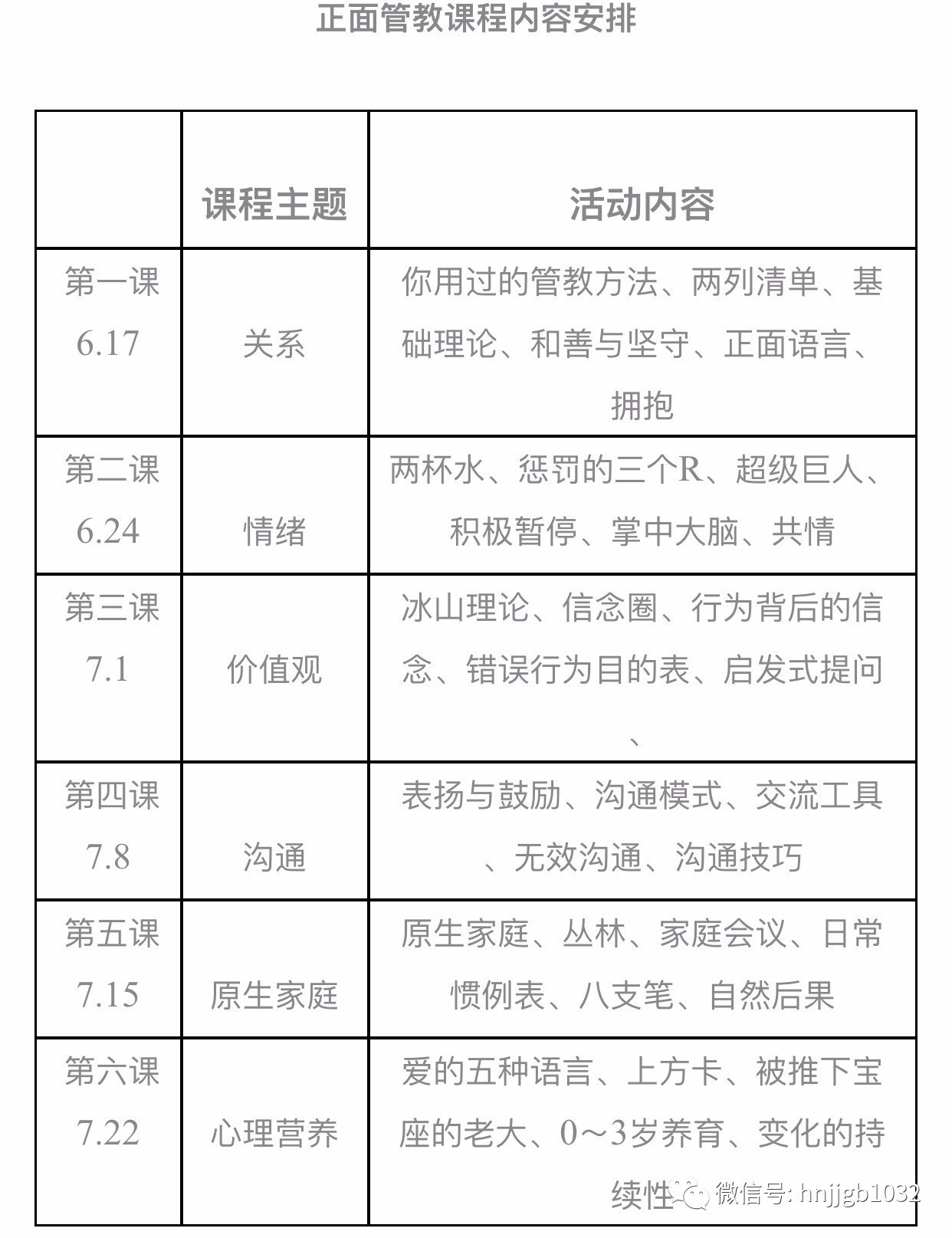 正面管教课程内容安排

|  | 课程主题 | 活动内容 |
|---|---|---|
| 第一课 6.17 | 关系 | 你用过的管教方法、两列清单、基础理论、和善与坚守、正面语言、拥抱 |
| 第二课 6.24 | 情绪 | 两杯水、惩罚的三个R、超级巨人、积极暂停、掌中大脑、共情 |
| 第三课 7.1 | 价值观 | 冰山理论、信念圈、行为背后的信念、错误行为目的表、启发式提问、 |
| 第四课 7.8 | 沟通 | 表扬与鼓励、沟通模式、交流工具、无效沟通、沟通技巧 |
| 第五课 7.15 | 原生家庭 | 原生家庭、丛林、家庭会议、日常惯例表、八支笔、自然后果 |
| 第六课 7.22 | 心理营养 | 爱的五种语言、上方卡、被推下宝座的老大、0～3岁养育、变化的持续性 |

微信号: hnjjgb1032